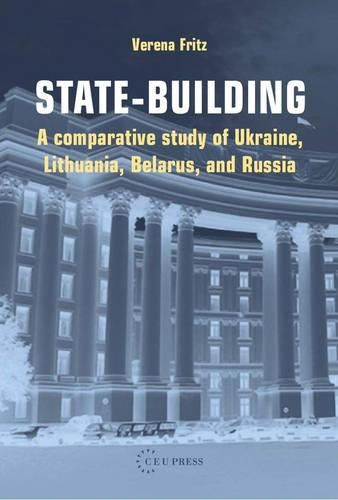 Verena Fritz

STATE-BUILDING

A comparative study of Ukraine, Lithuania, Belarus, and Russia

CEU PRESS